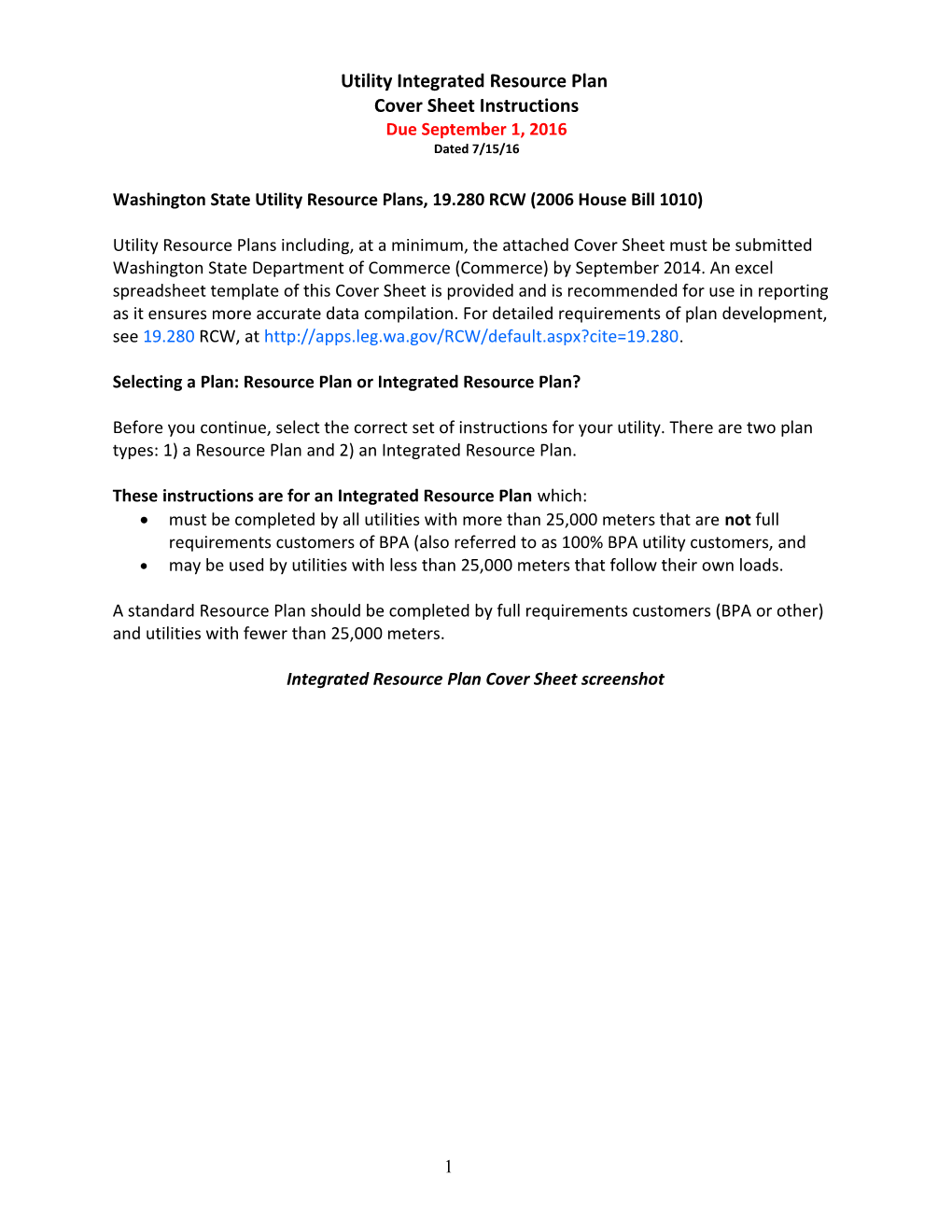 Utility Integrated Resource Plan
Cover Sheet Instructions
Due September 1, 2016
Dated 7/15/16

Washington State Utility Resource Plans, 19.280 RCW (2006 House Bill 1010)

Utility Resource Plans including, at a minimum, the attached Cover Sheet must be submitted Washington State Department of Commerce (Commerce) by September 2014. An excel spreadsheet template of this Cover Sheet is provided and is recommended for use in reporting as it ensures more accurate data compilation. For detailed requirements of plan development, see 19.280 RCW, at http://apps.leg.wa.gov/RCW/default.aspx?cite=19.280.

Selecting a Plan: Resource Plan or Integrated Resource Plan?

Before you continue, select the correct set of instructions for your utility. There are two plan types: 1) a Resource Plan and 2) an Integrated Resource Plan.

These instructions are for an Integrated Resource Plan which:
• must be completed by all utilities with more than 25,000 meters that are not full requirements customers of BPA (also referred to as 100% BPA utility customers, and
• may be used by utilities with less than 25,000 meters that follow their own loads.

A standard Resource Plan should be completed by full requirements customers (BPA or other) and utilities with fewer than 25,000 meters.

Integrated Resource Plan Cover Sheet screenshot

1